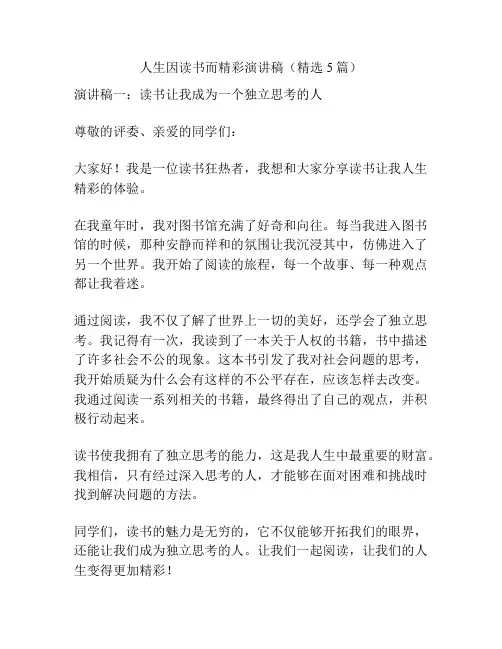 人生因读书而精彩演讲稿（精选 5 篇）

演讲稿一：读书让我成为一个独立思考的人

尊敬的评委、亲爱的同学们：

大家好！我是一位读书狂热者，我想和大家分享读书让我人生精彩的体验。

在我童年时，我对图书馆充满了好奇和向往。每当我进入图书馆的时候，那种安静而祥和的氛围让我沉浸其中，仿佛进入了另一个世界。我开始了阅读的旅程，每一个故事、每一种观点都让我着迷。

通过阅读，我不仅了解了世界上一切的美好，还学会了独立思考。我记得有一次，我读到了一本关于人权的书籍，书中描述了许多社会不公的现象。这本书引发了我对社会问题的思考，我开始质疑为什么会有这样的不公平存在，应该怎样去改变。我通过阅读一系列相关的书籍，最终得出了自己的观点，并积极行动起来。

读书使我拥有了独立思考的能力，这是我人生中最重要的财富。我相信，只有经过深入思考的人，才能够在面对困难和挑战时找到解决问题的方法。

同学们，读书的魅力是无穷的，它不仅能够开拓我们的眼界，还能让我们成为独立思考的人。让我们一起阅读，让我们的人生变得更加精彩！